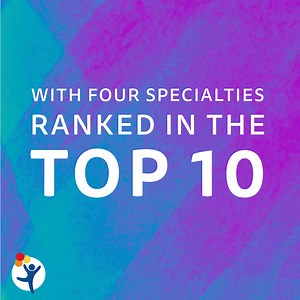 WITH FOUR SPECIALTIES
RANKED IN THE
TOP 10